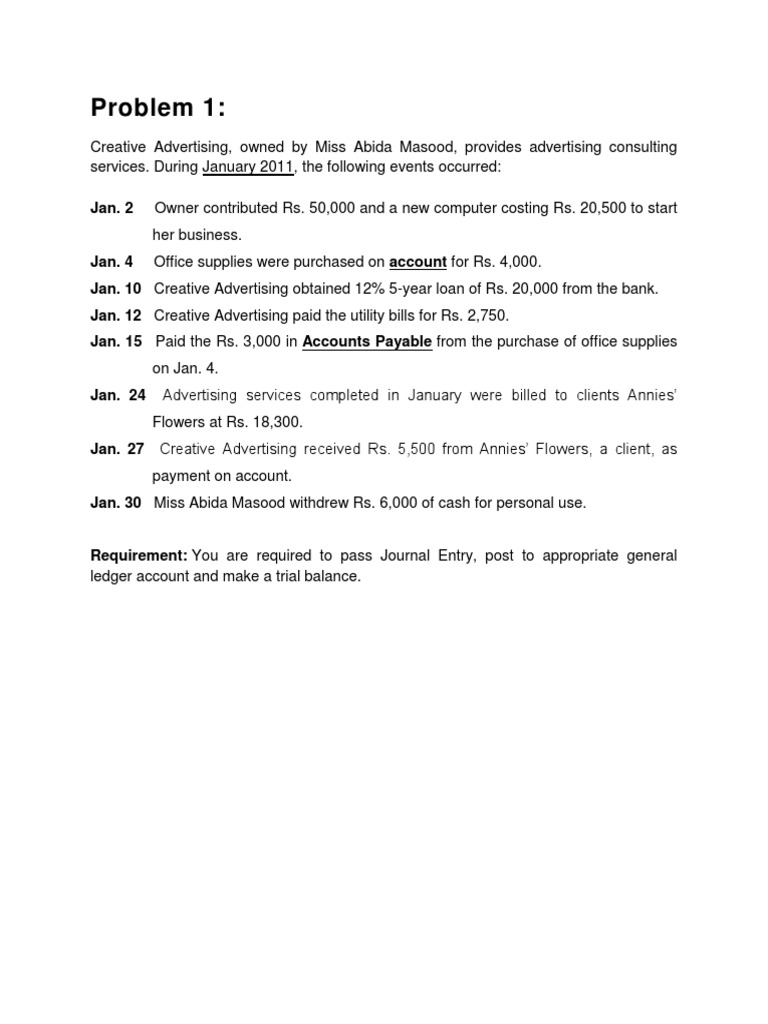 Problem 1:

Creative Advertising, owned by Miss Abida Masood, provides advertising consulting services. During January 2011, the following events occurred:

Jan. 2 Owner contributed Rs. 50,000 and a new computer costing Rs. 20,500 to start her business.

Jan. 4 Office supplies were purchased on account for Rs. 4,000.

Jan. 10 Creative Advertising obtained 12% 5-year loan of Rs. 20,000 from the bank.

Jan. 12 Creative Advertising paid the utility bills for Rs. 2,750.

Jan. 15 Paid the Rs. 3,000 in Accounts Payable from the purchase of office supplies on Jan. 4.

Jan. 24 Advertising services completed in January were billed to clients Annies' Flowers at Rs. 18,300.

Jan. 27 Creative Advertising received Rs. 5,500 from Annies' Flowers, a client, as payment on account.

Jan. 30 Miss Abida Masood withdrew Rs. 6,000 of cash for personal use.

Requirement: You are required to pass Journal Entry, post to appropriate general ledger account and make a trial balance.